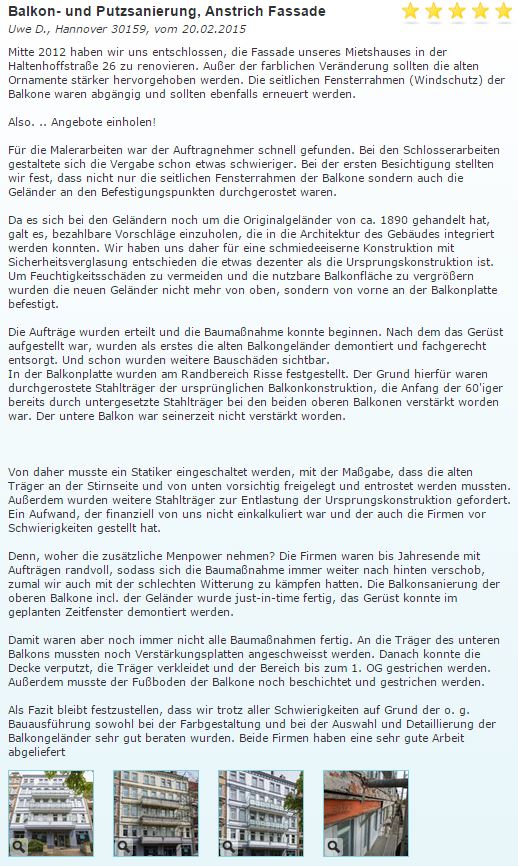 Balkon- und Putzsanierung, Anstrich Fassade

Uwe D., Hannover 30159, vom 20.02.2015

Mitte 2012 haben wir uns entschlossen, die Fassade unseres Mietshauses in der Haltenhoffstraße 26 zu renovieren. Außer der farblichen Veränderung sollten die alten Ornamente stärker hervorgehoben werden. Die seitlichen Fensterrahmen (Windschutz) der Balkone waren abgängig und sollten ebenfalls erneuert werden.

Also. .. Angebote einholen!

Für die Malerarbeiten war der Auftragnehmer schnell gefunden. Bei den Schlosserarbeiten gestaltete sich die Vergabe schon etwas schwieriger. Bei der ersten Besichtigung stellten wir fest, dass nicht nur die seitlichen Fensterrahmen der Balkone sondern auch die Geländer an den Befestigungspunkten durchgerostet waren.

Da es sich bei den Geländern noch um die Originalgeländer von ca. 1890 gehandelt hat, galt es, bezahlbare Vorschläge einzuholen, die in die Architektur des Gebäudes integriert werden konnten. Wir haben uns daher für eine schmiedeeiserne Konstruktion mit Sicherheitsverglasung entschieden die etwas dezenter als die Ursprungskonstruktion ist. Um Feuchtigkeitsschäden zu vermeiden und die nutzbare Balkonfläche zu vergrößern wurden die neuen Geländer nicht mehr von oben, sondern von vorne an der Balkonplatte befestigt.

Die Aufträge wurden erteilt und die Baumaßnahme konnte beginnen. Nach dem das Gerüst aufgestellt war, wurden als erstes die alten Balkongeländer demontiert und fachgerecht entsorgt. Und schon wurden weitere Bauschäden sichtbar.
In der Balkonplatte wurden am Randbereich Risse festgestellt. Der Grund hierfür waren durchgerostete Stahlträger der ursprünglichen Balkonkonstruktion, die Anfang der 60'iger bereits durch untergesetzte Stahlträger bei den beiden oberen Balkonen verstärkt worden war. Der untere Balkon war seinerzeit nicht verstärkt worden.

Von daher musste ein Statiker eingeschaltet werden, mit der Maßgabe, dass die alten Träger an der Stirnseite und von unten vorsichtig freigelegt und entrostet werden mussten. Außerdem wurden weitere Stahlträger zur Entlastung der Ursprungskonstruktion gefordert. Ein Aufwand, der finanziell von uns nicht einkalkuliert war und der auch die Firmen vor Schwierigkeiten gestellt hat.

Denn, woher die zusätzliche Menpower nehmen? Die Firmen waren bis Jahresende mit Aufträgen randvoll, sodass sich die Baumaßnahme immer weiter nach hinten verschob, zumal wir auch mit der schlechten Witterung zu kämpfen hatten. Die Balkonsanierung der oberen Balkone incl. der Geländer wurde just-in-time fertig, das Gerüst konnte im geplanten Zeitfenster demontiert werden.

Damit waren aber noch immer nicht alle Baumaßnahmen fertig. An die Träger des unteren Balkons mussten noch Verstärkungsplatten angeschweisst werden. Danach konnte die Decke verputzt, die Träger verkleidet und der Bereich bis zum 1. OG gestrichen werden. Außerdem musste der Fußboden der Balkone noch beschichtet und gestrichen werden.

Als Fazit bleibt festzustellen, dass wir trotz aller Schwierigkeiten auf Grund der o. g. Bauausführung sowohl bei der Farbgestaltung und bei der Auswahl und Detaillierung der Balkongeländer sehr gut beraten wurden. Beide Firmen haben eine sehr gute Arbeit abgeliefert